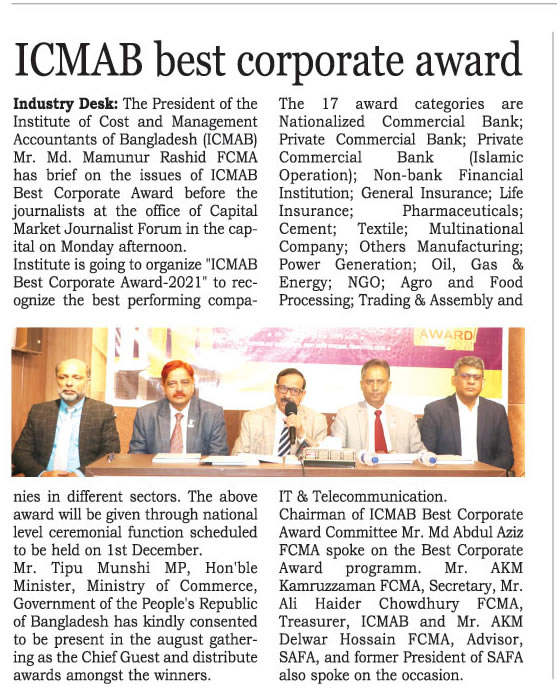 ICMAB best corporate award

**Industry Desk:** The President of the Institute of Cost and Management Accountants of Bangladesh (ICMAB) Mr. Md. Mamunur Rashid FCMA has brief on the issues of ICMAB Best Corporate Award before the journalists at the office of Capital Market Journalist Forum in the capital on Monday afternoon.
Institute is going to organize "ICMAB Best Corporate Award-2021" to recognize the best performing companies in different sectors. The above award will be given through national level ceremonial function scheduled to be held on 1st December.
Mr. Tipu Munshi MP, Hon'ble Minister, Ministry of Commerce, Government of the People's Republic of Bangladesh has kindly consented to be present in the august gathering as the Chief Guest and distribute awards amongst the winners.

The 17 award categories are Nationalized Commercial Bank; Private Commercial Bank; Private Commercial Bank (Islamic Operation); Non-bank Financial Institution; General Insurance; Life Insurance; Pharmaceuticals; Cement; Textile; Multinational Company; Others Manufacturing; Power Generation; Oil, Gas & Energy; NGO; Agro and Food Processing; Trading & Assembly and IT & Telecommunication.
Chairman of ICMAB Best Corporate Award Committee Mr. Md Abdul Aziz FCMA spoke on the Best Corporate Award programm. Mr. AKM Kamruzzaman FCMA, Secretary, Mr. Ali Haider Chowdhury FCMA, Treasurer, ICMAB and Mr. AKM Delwar Hossain FCMA, Advisor, SAFA, and former President of SAFA also spoke on the occasion.

AWARD